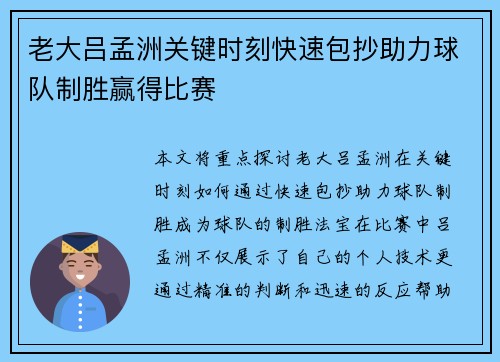 老大吕孟洲关键时刻快速包抄助力球队制胜赢得比赛

本文将重点探讨老大吕孟洲在关键时刻如何通过快速包抄助力球队制胜成为球队的制胜法宝在比赛中吕孟洲不仅展示了自己的个人技术更通过精准的判断和迅速的反应帮助